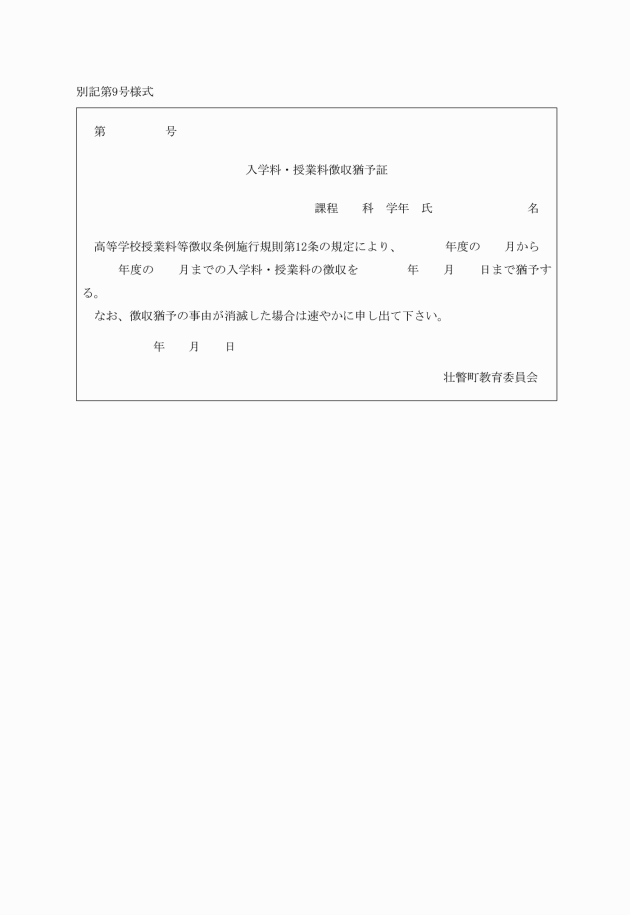 別記第9号様式

第　　　　号

入学料・授業料徴収猶予証

課程　　科　学年　氏　　　　　　名

高等学校授業料等徴収条例施行規則第12条の規定により、　　　年度の　　月から　　年度の　　月までの入学料・授業料の徴収を　　　年　　月　　日まで猶予する。

なお、徴収猶予の事由が消滅した場合は速やかに申し出て下さい。

年　　月　　日

壮瞥町教育委員会